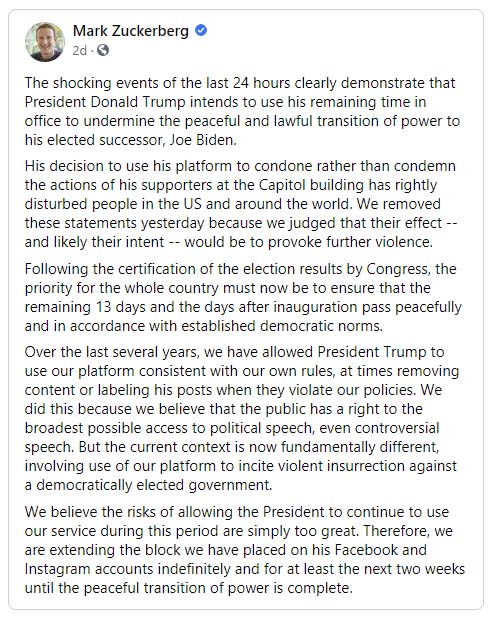 Mark Zuckerberg
2d ·

The shocking events of the last 24 hours clearly demonstrate that President Donald Trump intends to use his remaining time in office to undermine the peaceful and lawful transition of power to his elected successor, Joe Biden.

His decision to use his platform to condone rather than condemn the actions of his supporters at the Capitol building has rightly disturbed people in the US and around the world. We removed these statements yesterday because we judged that their effect -- and likely their intent -- would be to provoke further violence.

Following the certification of the election results by Congress, the priority for the whole country must now be to ensure that the remaining 13 days and the days after inauguration pass peacefully and in accordance with established democratic norms.

Over the last several years, we have allowed President Trump to use our platform consistent with our own rules, at times removing content or labeling his posts when they violate our policies. We did this because we believe that the public has a right to the broadest possible access to political speech, even controversial speech. But the current context is now fundamentally different, involving use of our platform to incite violent insurrection against a democratically elected government.

We believe the risks of allowing the President to continue to use our service during this period are simply too great. Therefore, we are extending the block we have placed on his Facebook and Instagram accounts indefinitely and for at least the next two weeks until the peaceful transition of power is complete.